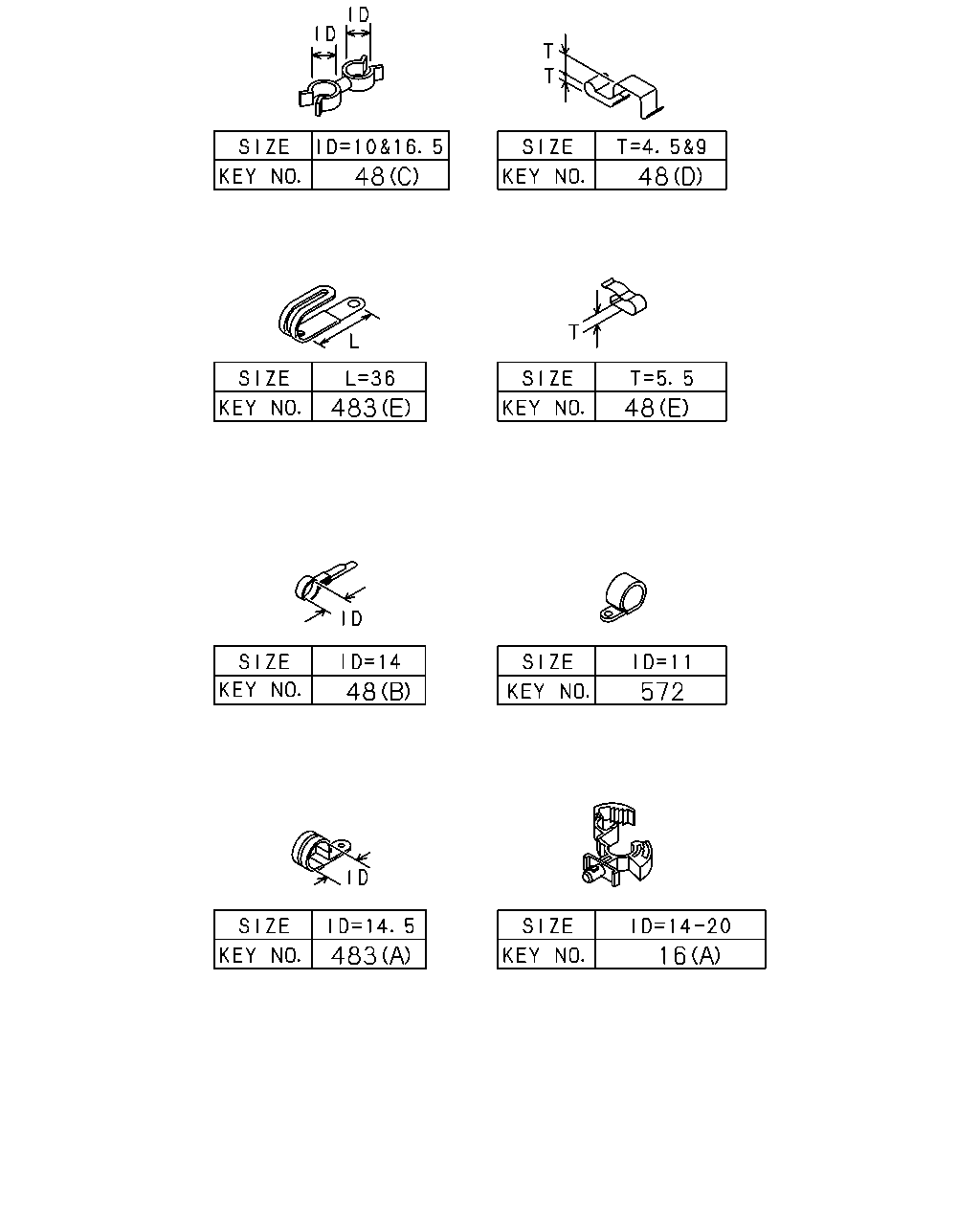 ID ID

| SIZE | ID=10&16.5 |
|---|---|
| KEY NO. | 48(C) |

T T

| SIZE | T=4.5&9 |
|---|---|
| KEY NO. | 48(D) |

L

| SIZE | L=36 |
|---|---|
| KEY NO. | 483(E) |

T

| SIZE | T=5.5 |
|---|---|
| KEY NO. | 48(E) |

ID

| SIZE | ID=14 |
|---|---|
| KEY NO. | 48(B) |

| SIZE | ID=11 |
|---|---|
| KEY NO. | 572 |

ID

| SIZE | ID=14.5 |
|---|---|
| KEY NO. | 483(A) |

| SIZE | ID=14-20 |
|---|---|
| KEY NO. | 16(A) |